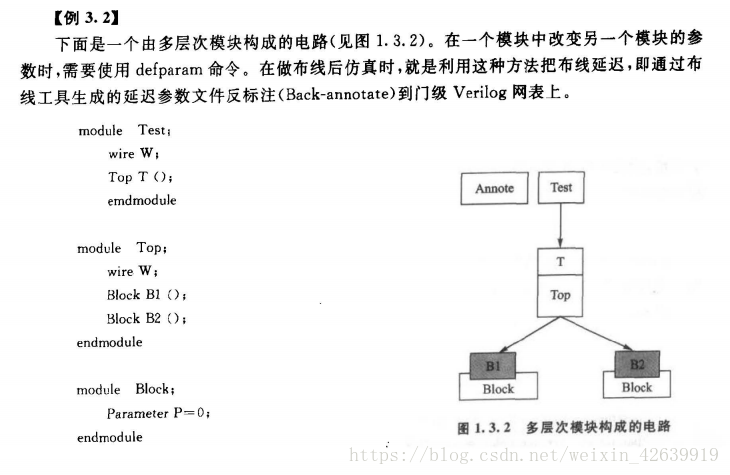 【例 3.2】

下面是一个由多层次模块构成的电路(见图 1.3.2)。在一个模块中改变另一个模块的参数时,需要使用 defparam 命令。在做布线后仿真时,就是利用这种方法把布线延迟,即通过布线工具生成的延迟参数文件反标注(Back-annotate)到门级 Verilog 网表上。

module Test;
wire W;
Top T ();
emdmodule

module Top;
wire W;
Block B1 ();
Block B2 ();
endmodule

module Block;
Parameter P=0;
endmodule

Annote

Test

T

Top

B1

Block

B2

Block

图 1.3.2 多层次模块构成的电路

https://blog.csdn.net/weixin_42639919